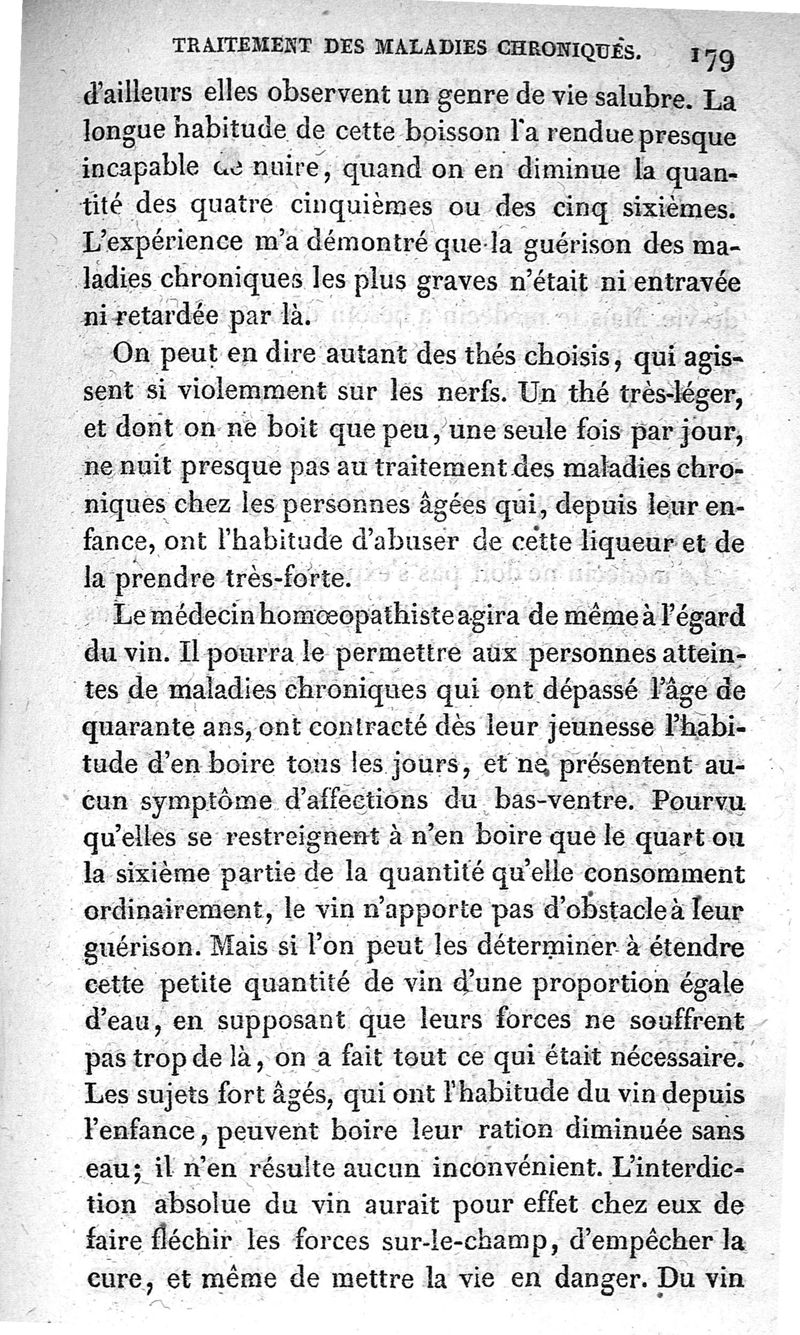 TRAITEMENT DES MALADIES CHRONIQUES. 179

d'ailleurs elles observent un genre de vie salubre. La longue habitude de cette boisson l'a rendue presque incapable de nuire, quand on en diminue la quantité des quatre cinquièmes ou des cinq sixièmes. L'expérience m'a démontré que la guérison des maladies chroniques les plus graves n'était ni entravée ni retardée par là.

On peut en dire autant des thés choisis, qui agissent si violemment sur les nerfs. Un thé très-léger, et dont on ne boit que peu, une seule fois par jour, ne nuit presque pas au traitement des maladies chroniques chez les personnes âgées qui, depuis leur enfance, ont l'habitude d'abuser de cette liqueur et de la prendre très-forte.

Le médecin homœopathiste agira de même à l'égard du vin. Il pourra le permettre aux personnes atteintes de maladies chroniques qui ont dépassé l'âge de quarante ans, ont contracté dès leur jeunesse l'habitude d'en boire tous les jours, et ne présentent aucun symptôme d'affections du bas-ventre. Pourvu qu'elles se restreignent à n'en boire que le quart ou la sixième partie de la quantité qu'elle consomment ordinairement, le vin n'apporte pas d'obstacle à leur guérison. Mais si l'on peut les déterminer à étendre cette petite quantité de vin d'une proportion égale d'eau, en supposant que leurs forces ne souffrent pas trop de là, on a fait tout ce qui était nécessaire. Les sujets fort âgés, qui ont l'habitude du vin depuis l'enfance, peuvent boire leur ration diminuée sans eau; il n'en résulte aucun inconvénient. L'interdiction absolue du vin aurait pour effet chez eux de faire fléchir les forces sur-le-champ, d'empêcher la cure, et même de mettre la vie en danger. Du vin